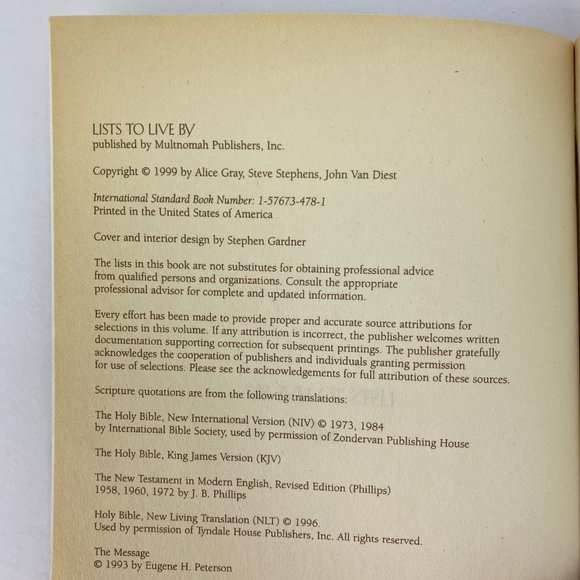 LISTS TO LIVE BY
published by Multnomah Publishers, Inc.

Copyright © 1999 by Alice Gray, Steve Stephens, John Van Diest

International Standard Book Number: 1-57673-478-1
Printed in the United States of America

Cover and interior design by Stephen Gardner

The lists in this book are not substitutes for obtaining professional advice from qualified persons and organizations. Consult the appropriate professional advisor for complete and updated information.

Every effort has been made to provide proper and accurate source attributions for selections in this volume. If any attribution is incorrect, the publisher welcomes written documentation supporting correction for subsequent printings. The publisher gratefully acknowledges the cooperation of publishers and individuals granting permission for use of selections. Please see the acknowledgements for full attribution of these sources.

Scripture quotations are from the following translations:

The Holy Bible, New International Version (NIV) © 1973, 1984 by International Bible Society, used by permission of Zondervan Publishing House

The Holy Bible, King James Version (KJV)

The New Testament in Modern English, Revised Edition (Phillips) 1958, 1960, 1972 by J. B. Phillips

Holy Bible, New Living Translation (NLT) © 1996. Used by permission of Tyndale House Publishers, Inc. All rights reserved.

The Message
© 1993 by Eugene H. Peterson